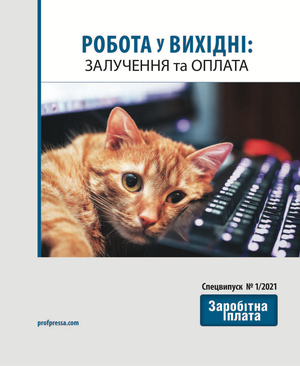 РОБОТА у ВИХІДНІ:
ЗАЛУЧЕННЯ та ОПЛАТА

Спецвипуск № 1/2021

Заробітна плата

profpressa.com